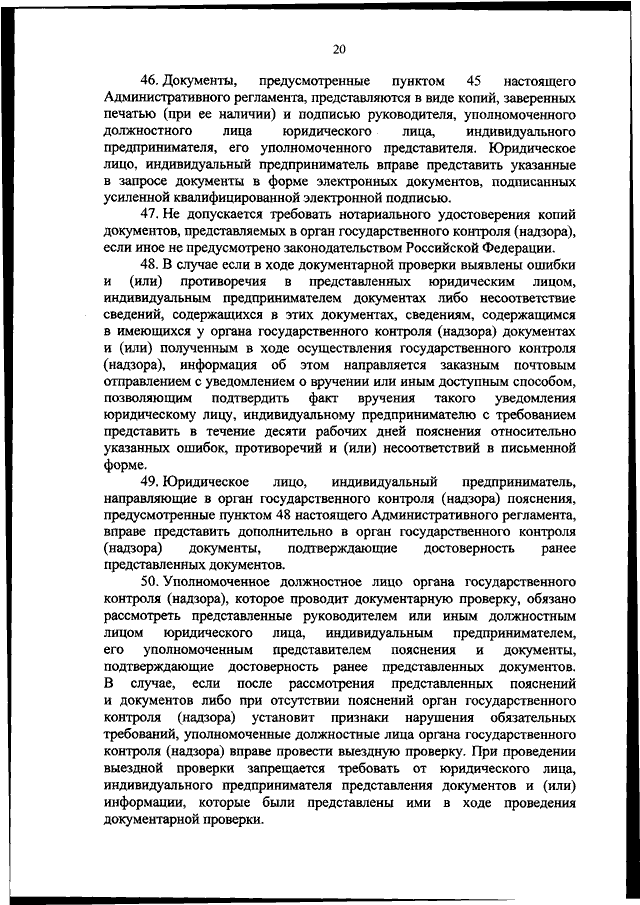 20

46. Документы, предусмотренные пунктом 45 настоящего Административного регламента, представляются в виде копий, заверенных печатью (при ее наличии) и подписью руководителя, уполномоченного должностного лица юридического лица, индивидуального предпринимателя, его уполномоченного представителя. Юридическое лицо, индивидуальный предприниматель вправе представить указанные в запросе документы в форме электронных документов, подписанных усиленной квалифицированной электронной подписью.

47. Не допускается требовать нотариального удостоверения копий документов, представляемых в орган государственного контроля (надзора), если иное не предусмотрено законодательством Российской Федерации.

48. В случае если в ходе документарной проверки выявлены ошибки и (или) противоречия в представленных юридическим лицом, индивидуальным предпринимателем документах либо несоответствие сведений, содержащихся в этих документах, сведениям, содержащимся в имеющихся у органа государственного контроля (надзора) документах и (или) полученным в ходе осуществления государственного контроля (надзора), информация об этом направляется заказным почтовым отправлением с уведомлением о вручении или иным доступным способом, позволяющим подтвердить факт вручения такого уведомления юридическому лицу, индивидуальному предпринимателю с требованием представить в течение десяти рабочих дней пояснения относительно указанных ошибок, противоречий и (или) несоответствий в письменной форме.

49. Юридическое лицо, индивидуальный предприниматель, направляющие в орган государственного контроля (надзора) пояснения, предусмотренные пунктом 48 настоящего Административного регламента, вправе представить дополнительно в орган государственного контроля (надзора) документы, подтверждающие достоверность ранее представленных документов.

50. Уполномоченное должностное лицо органа государственного контроля (надзора), которое проводит документарную проверку, обязано рассмотреть представленные руководителем или иным должностным лицом юридического лица, индивидуальным предпринимателем, его уполномоченным представителем пояснения и документы, подтверждающие достоверность ранее представленных документов. В случае, если после рассмотрения представленных пояснений и документов либо при отсутствии пояснений орган государственного контроля (надзора) установит признаки нарушения обязательных требований, уполномоченные должностные лица органа государственного контроля (надзора) вправе провести выездную проверку. При проведении выездной проверки запрещается требовать от юридического лица, индивидуального предпринимателя представления документов и (или) информации, которые были представлены ими в ходе проведения документарной проверки.